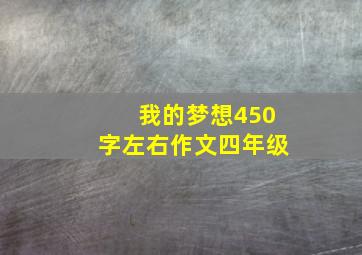 我的梦想450字左右作文四年级